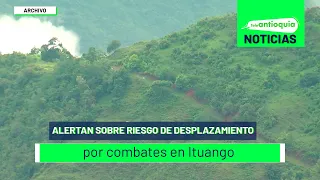 ARCHIVO

teleantioquia
NOTICIAS

ALERTAN SOBRE RIESGO DE DESPLAZAMIENTO

por combates en Ituango